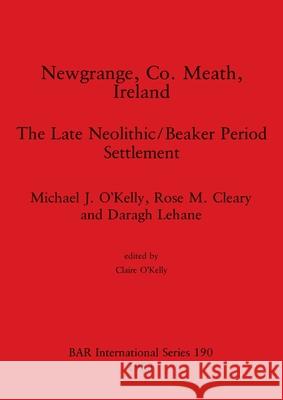 Newgrange, Co. Meath, Ireland

The Late Neolithic/Beaker Period Settlement

Michael J. O'Kelly, Rose M. Cleary and Daragh Lehane

edited by
Claire O'Kelly

BAR International Series 190

Kraina Książek